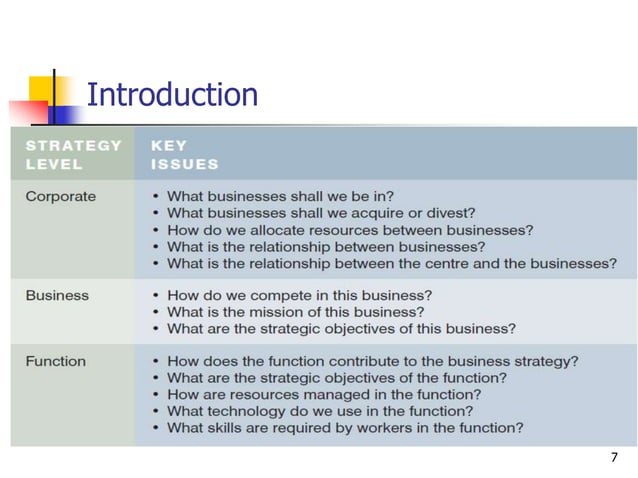 Introduction

| STRATEGY LEVEL | KEY ISSUES |
|---|---|
| Corporate | • What businesses shall we be in? • What businesses shall we acquire or divest? • How do we allocate resources between businesses? • What is the relationship between businesses? • What is the relationship between the centre and the businesses? |
| Business | • How do we compete in this business? • What is the mission of this business? • What are the strategic objectives of this business? |
| Function | • How does the function contribute to the business strategy? • What are the strategic objectives of the function? • How are resources managed in the function? • What technology do we use in the function? • What skills are required by workers in the function? |

7